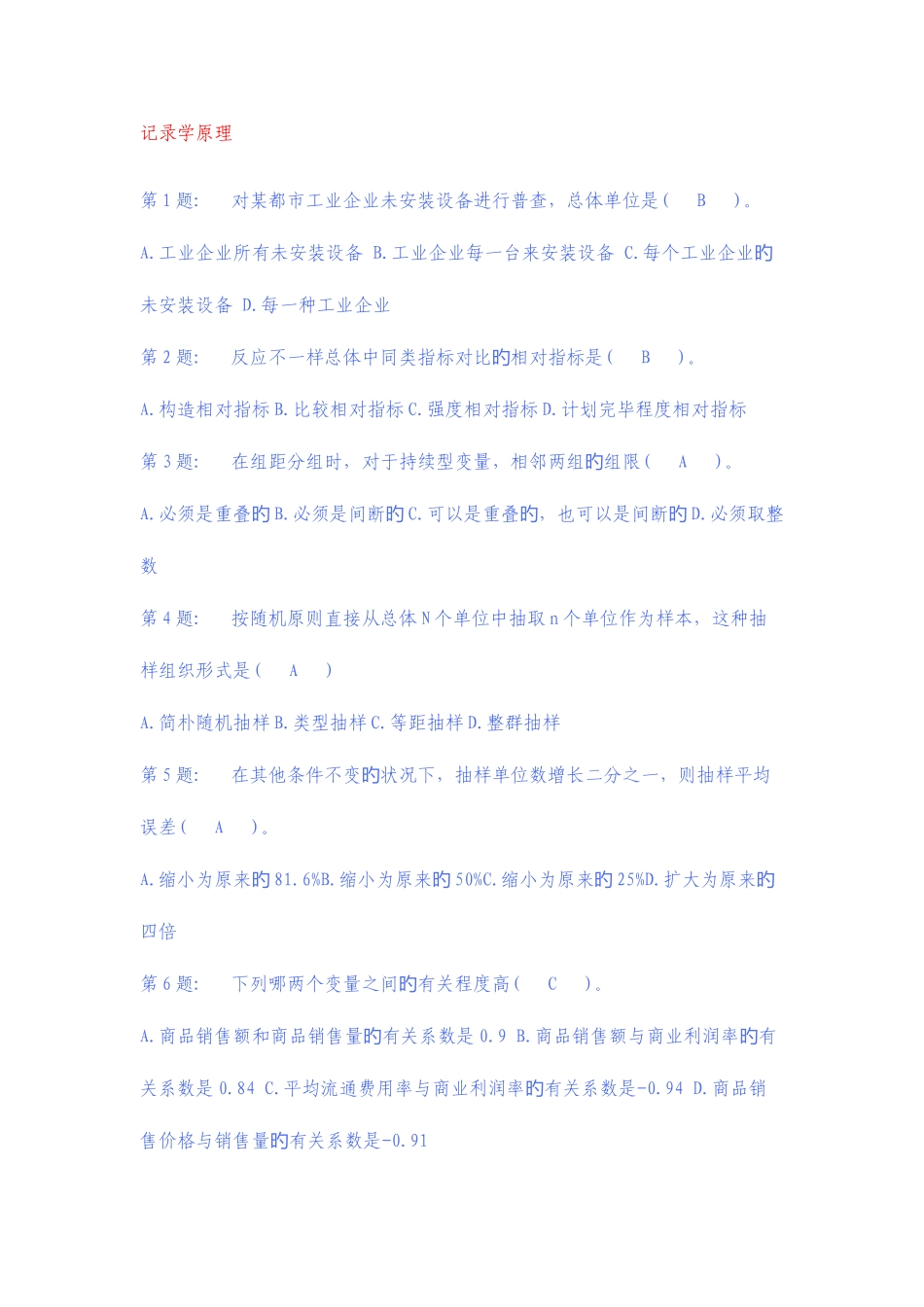 记录学原理

第 1 题：　对某都市工业企业未安装设备进行普查，总体单位是（　B　）。

A.工业企业所有未安装设备 B.工业企业每一台来安装设备 C.每个工业企业的未安装设备 D.每一种工业企业

第 2 题：　反应不一样总体中同类指标对比的相对指标是（　B　）。

A.构造相对指标 B.比较相对指标 C.强度相对指标 D.计划完毕程度相对指标

第 3 题：　在组距分组时，对于持续型变量，相邻两组的组限（　A　）。

A.必须是重叠的 B.必须是间断的 C.可以是重叠的，也可以是间断的 D.必须取整数

第 4 题：　按随机原则直接从总体 N 个单位中抽取 n 个单位作为样本，这种抽样组织形式是（　A　）

A.简朴随机抽样 B.类型抽样 C.等距抽样 D.整群抽样

第 5 题：　在其他条件不变的状况下，抽样单位数增长二分之一，则抽样平均误差（　A　）。

A.缩小为原来的 81.6%B.缩小为原来的 50%C.缩小为原来的 25%D.扩大为原来的四倍

第 6 题：　下列哪两个变量之间的有关程度高（　C　）。

A.商品销售额和商品销售量的有关系数是 0.9 B.商品销售额与商业利润率的有关系数是 0.84 C.平均流通费用率与商业利润率的有关系数是-0.94 D.商品销售价格与销售量的有关系数是-0.91